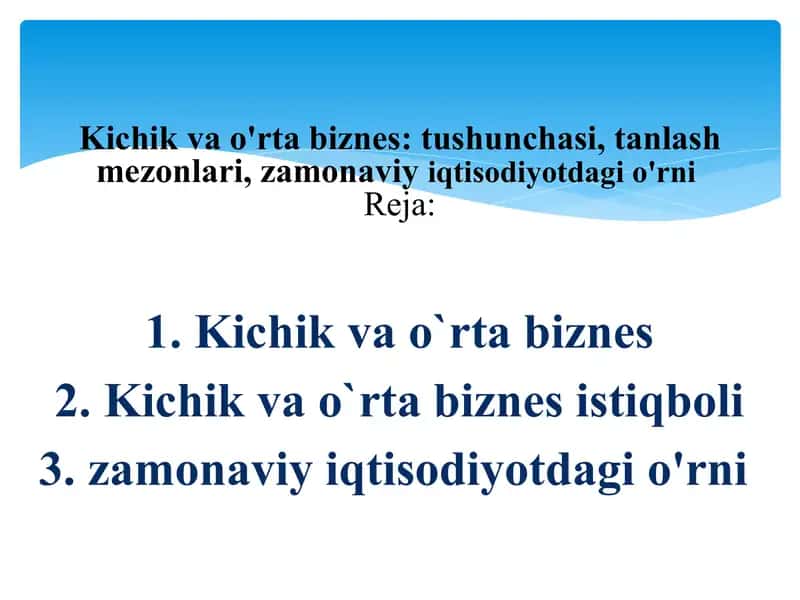 Kichik va o'rta biznes: tushunchasi, tanlash mezonlari, zamonaviy iqtisodiyotdagi o'rni
Reja:

1. Kichik va o`rta biznes
2. Kichik va o`rta biznes istiqboli
3. zamonaviy iqtisodiyotdagi o'rni